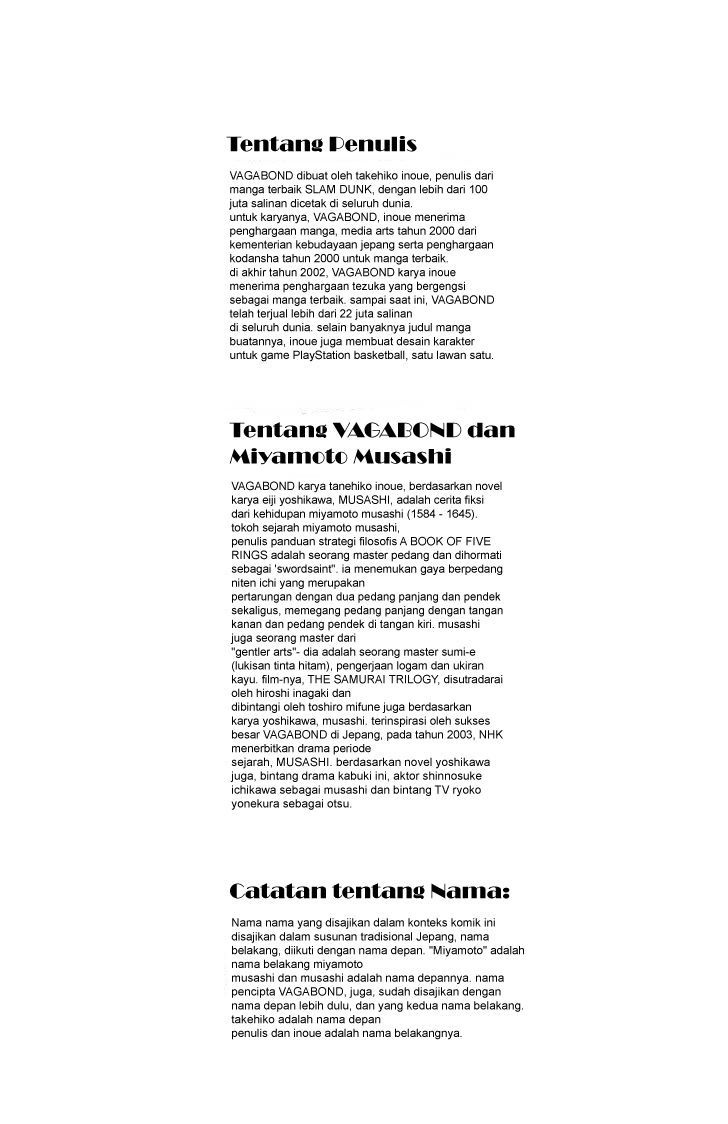 Tentang Penulis

VAGABOND dibuat oleh takehiko inoue, penulis dari manga terbaik SLAM DUNK, dengan lebih dari 100 juta salinan dicetak di seluruh dunia.
untuk karyanya, VAGABOND, inoue menerima penghargaan manga, media arts tahun 2000 dari kementerian kebudayaan jepang serta penghargaan kodansha tahun 2000 untuk manga terbaik.
di akhir tahun 2002, VAGABOND karya inoue menerima penghargaan tezuka yang bergengsi sebagai manga terbaik. sampai saat ini, VAGABOND telah terjual lebih dari 22 juta salinan di seluruh dunia. selain banyaknya judul manga buatannya, inoue juga membuat desain karakter untuk game PlayStation basketball, satu lawan satu.

Tentang VAGABOND dan Miyamoto Musashi

VAGABOND karya tanehiko inoue, berdasarkan novel karya eiji yoshikawa, MUSASHI, adalah cerita fiksi dari kehidupan miyamoto musashi (1584 - 1645). tokoh sejarah miyamoto musashi, penulis panduan strategi filosofis A BOOK OF FIVE RINGS adalah seorang master pedang dan dihormati sebagai 'swordsaint". ia menemukan gaya berpedang niten ichi yang merupakan pertarungan dengan dua pedang panjang dan pendek sekaligus, memegang pedang panjang dengan tangan kanan dan pedang pendek di tangan kiri. musashi juga seorang master dari "gentler arts"- dia adalah seorang master sumi-e (lukisan tinta hitam), pengerjaan logam dan ukiran kayu. film-nya, THE SAMURAI TRILOGY, disutradarai oleh hiroshi inagaki dan dibintangi oleh toshiro mifune juga berdasarkan karya yoshikawa, musashi. terinspirasi oleh sukses besar VAGABOND di Jepang, pada tahun 2003, NHK menerbitkan drama periode sejarah, MUSASHI. berdasarkan novel yoshikawa juga, bintang drama kabuki ini, aktor shinnosuke ichikawa sebagai musashi dan bintang TV ryoko yonekura sebagai otsu.

Catatan tentang Nama:

Nama nama yang disajikan dalam konteks komik ini disajikan dalam susunan tradisional Jepang, nama belakang, diikuti dengan nama depan. "Miyamoto" adalah nama belakang miyamoto musashi dan musashi adalah nama depannya. nama pencipta VAGABOND, juga, sudah disajikan dengan nama depan lebih dulu, dan yang kedua nama belakang. takehiko adalah nama depan penulis dan inoue adalah nama belakangnya.